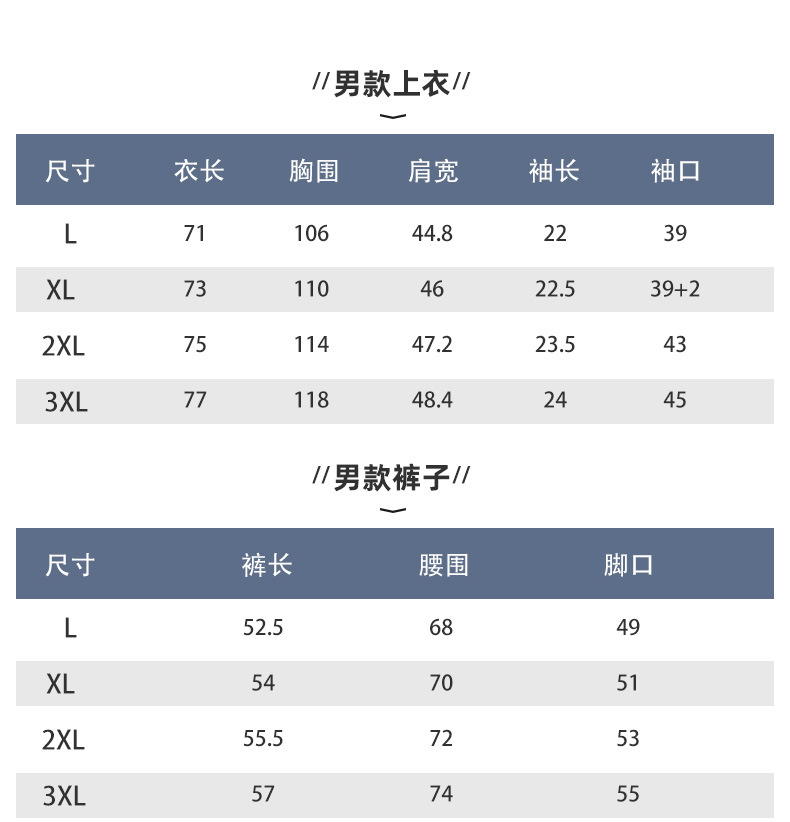 //男款上衣//

| 尺寸 | 衣长 | 胸围 | 肩宽 | 袖长 | 袖口 |
|---|---|---|---|---|---|
| L | 71 | 106 | 44.8 | 22 | 39 |
| XL | 73 | 110 | 46 | 22.5 | 39+2 |
| 2XL | 75 | 114 | 47.2 | 23.5 | 43 |
| 3XL | 77 | 118 | 48.4 | 24 | 45 |

//男款裤子//

| 尺寸 | 裤长 | 腰围 | 脚口 |
|---|---|---|---|
| L | 52.5 | 68 | 49 |
| XL | 54 | 70 | 51 |
| 2XL | 55.5 | 72 | 53 |
| 3XL | 57 | 74 | 55 |